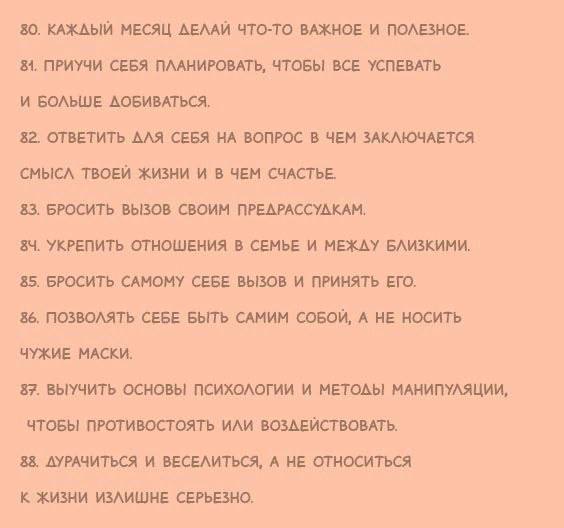 80. КАЖДЫЙ МЕСЯЦ ДЕЛАЙ ЧТО-ТО ВАЖНОЕ И ПОЛЕЗНОЕ.

81. ПРИУЧИ СЕБЯ ПЛАНИРОВАТЬ, ЧТОБЫ ВСЕ УСПЕВАТЬ И БОЛЬШЕ ДОБИВАТЬСЯ.

82. ОТВЕТИТЬ ДЛЯ СЕБЯ НА ВОПРОС В ЧЕМ ЗАКЛЮЧАЕТСЯ СМЫСЛ ТВОЕЙ ЖИЗНИ И В ЧЕМ СЧАСТЬЕ.

83. БРОСИТЬ ВЫЗОВ СВОИМ ПРЕДРАССУДКАМ.

84. УКРЕПИТЬ ОТНОШЕНИЯ В СЕМЬЕ И МЕЖДУ БЛИЗКИМИ.

85. БРОСИТЬ САМОМУ СЕБЕ ВЫЗОВ И ПРИНЯТЬ ЕГО.

86. ПОЗВОЛЯТЬ СЕБЕ БЫТЬ САМИМ СОБОЙ, А НЕ НОСИТЬ ЧУЖИЕ МАСКИ.

87. ВЫУЧИТЬ ОСНОВЫ ПСИХОЛОГИИ И МЕТОДЫ МАНИПУЛЯЦИИ, ЧТОБЫ ПРОТИВОСТОЯТЬ ИЛИ ВОЗДЕЙСТВОВАТЬ.

88. ДУРАЧИТЬСЯ И ВЕСЕЛИТЬСЯ, А НЕ ОТНОСИТЬСЯ К ЖИЗНИ ИЗЛИШНЕ СЕРЬЕЗНО.